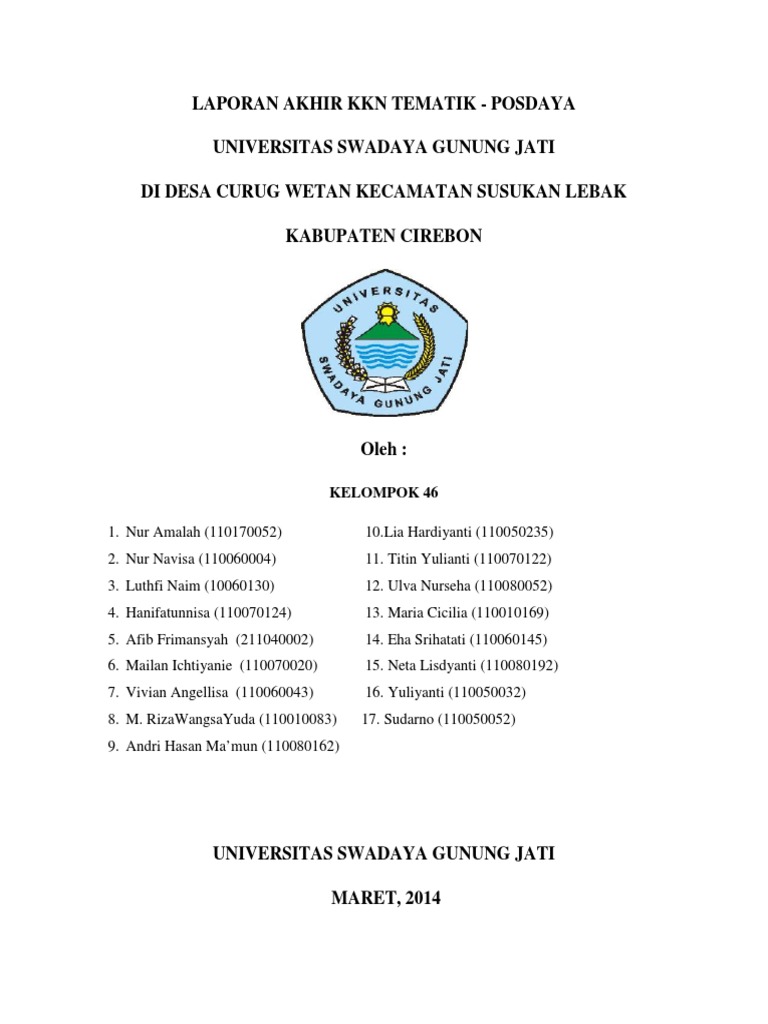 LAPORAN AKHIR KKN TEMATIK - POSDAYA

UNIVERSITAS SWADAYA GUNUNG JATI

DI DESA CURUG WETAN KECAMATAN SUSUKAN LEBAK

KABUPATEN CIREBON

UNIVERSITAS

SWADAYA GUNUNG JATI

Oleh :

KELOMPOK 46

1. Nur Amalah (110170052)
2. Nur Navisa (110060004)
3. Luthfi Naim (10060130)
4. Hanifatunnisa (110070124)
5. Afib Frimansyah (211040002)
6. Mailan Ichtiyanie (110070020)
7. Vivian Angellisa (110060043)
8. M. RizaWangsaYuda (110010083)
9. Andri Hasan Ma'mun (110080162)

10.Lia Hardiyanti (110050235)
11. Titin Yulianti (110070122)
12. Ulva Nurseha (110080052)
13. Maria Cicilia (110010169)
14. Eha Srihatati (110060145)
15. Neta Lisdyanti (110080192)
16. Yuliyanti (110050032)
17. Sudarno (110050052)

UNIVERSITAS SWADAYA GUNUNG JATI

MARET, 2014